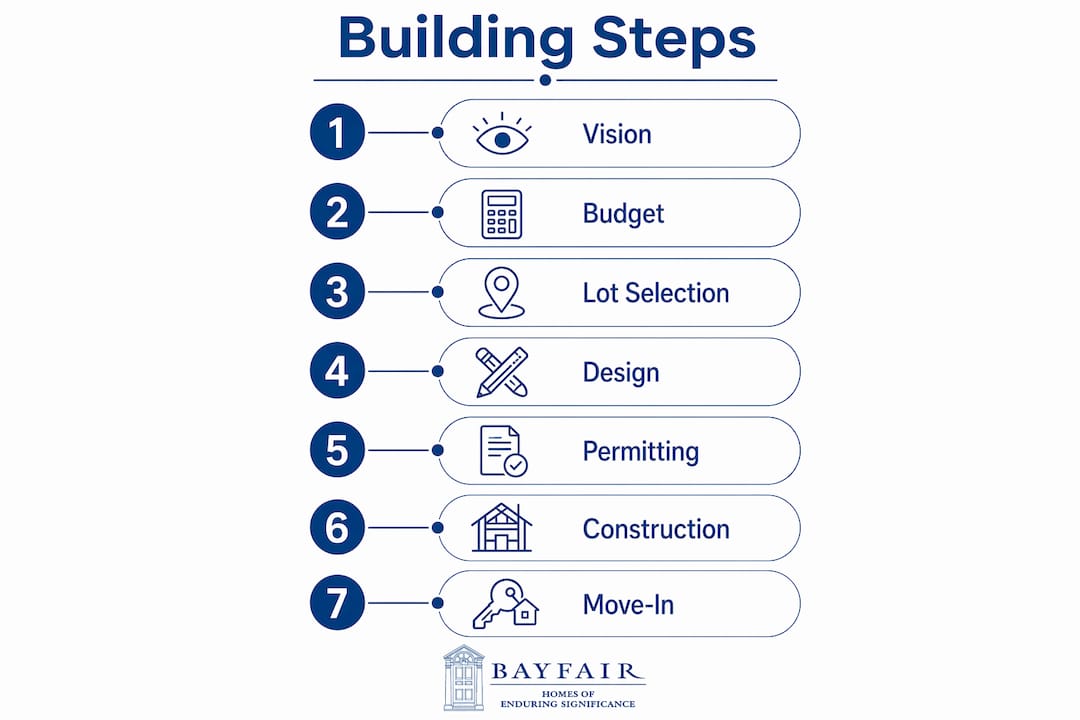 Building Steps

1 Vision

2 Budget

3 Lot Selection

4 Design

5 Permitting

6 Construction

7 Move-In

BAYFAIR
HOMES OF
ENDURING SIGNIFICANCE